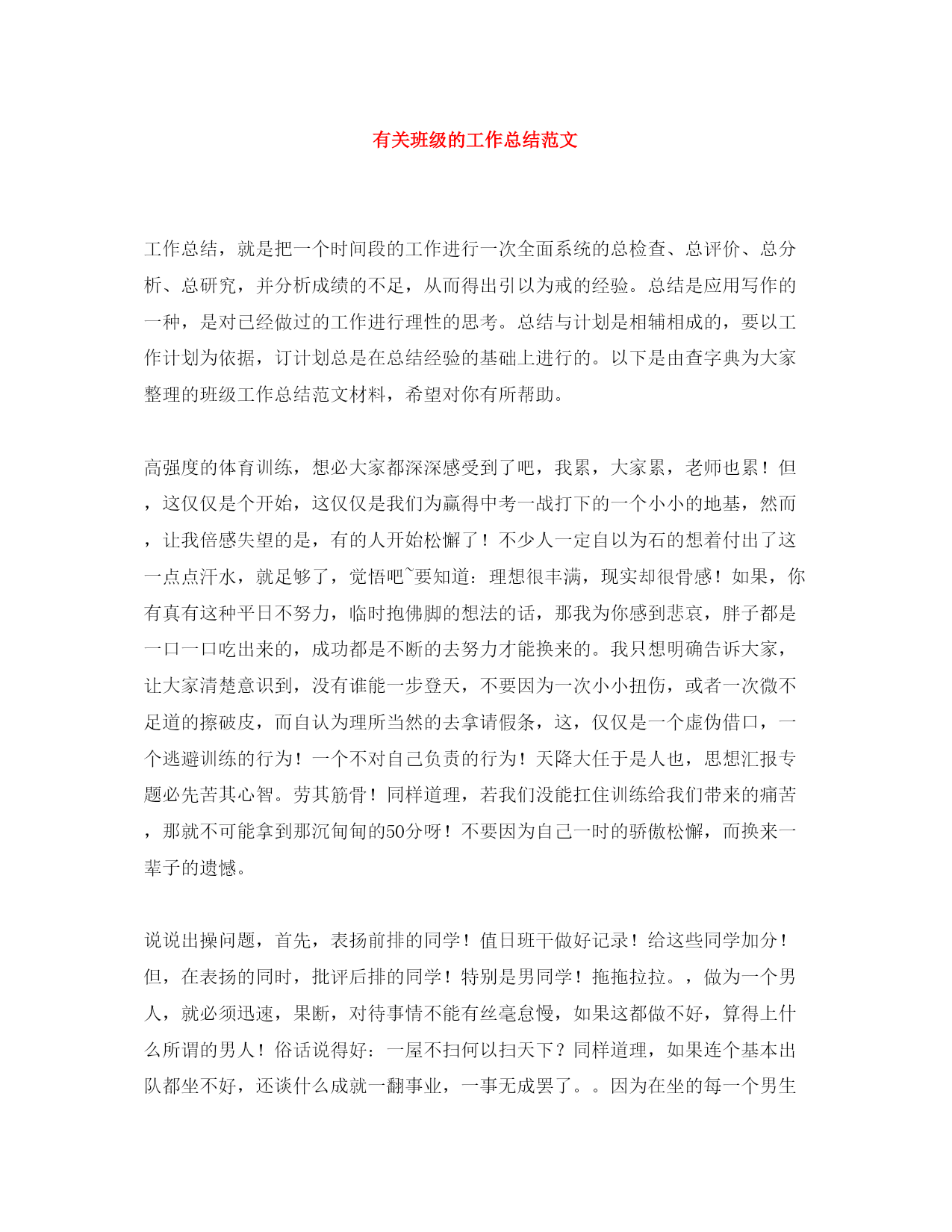 有关班级的工作总结范文

工作总结，就是把一个时间段的工作进行一次全面系统的总检查、总评价、总分析、总研究，并分析成绩的不足，从而得出引以为戒的经验。总结是应用写作的一种，是对已经做过的工作进行理性的思考。总结与计划是相辅相成的，要以工作计划为依据，订计划总是在总结经验的基础上进行的。以下是由查字典为大家整理的班级工作总结范文材料，希望对你有所帮助。

高强度的体育训练，想必大家都深深感受到了吧，我累，大家累，老师也累！但，这仅仅是个开始，这仅仅是我们为赢得中考一战打下的一个小小的地基，然而，让我倍感失望的是，有的人开始松懈了！不少人一定自以为石的想着付出了这一点点汗水，就足够了，觉悟吧~要知道：理想很丰满，现实却很骨感！如果，你有真有这种平日不努力，临时抱佛脚的想法的话，那我为你感到悲哀，胖子都是一口一口吃出来的，成功都是不断的去努力才能换来的。我只想明确告诉大家，让大家清楚意识到，没有谁能一步登天，不要因为一次小小扭伤，或者一次微不足道的擦破皮，而自认为理所当然的去拿请假条，这，仅仅是一个虚伪借口，一个逃避训练的行为！一个不对自己负责的行为！天降大任于是人也，思想汇报专题必先苦其心智。劳其筋骨！同样道理，若我们没能扛住训练给我们带来的痛苦，那就不可能拿到那沉甸甸的50分呀！不要因为自己一时的骄傲松懈，而换来一辈子的遗憾。

说说出操问题，首先，表扬前排的同学！值日班干做好记录！给这些同学加分！但，在表扬的同时，批评后排的同学！特别是男同学！拖拖拉拉。，做为一个男人，就必须迅速，果断，对待事情不能有丝毫怠慢，如果这都做不好，算得上什么所谓的男人！俗话说得好：一屋不扫何以扫天下？同样道理，如果连个基本出队都坐不好，还谈什么成就一翻事业，一事无成罢了。。因为在坐的每一个男生